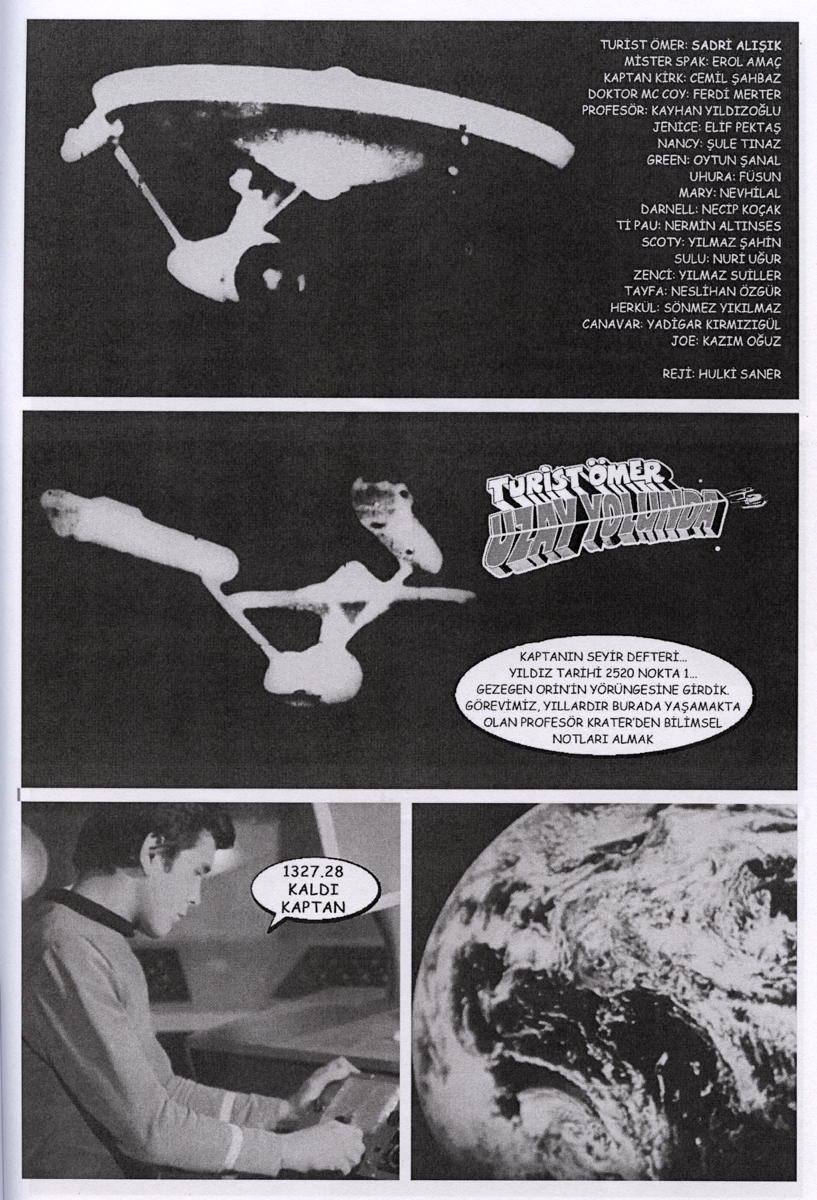 TURİST ÖMER: SADRİ ALIŞIK
MİSTER SPAK: EROL AMAÇ
KAPTAN KİRK: CEMİL ŞAHBAZ
DOKTOR MC COY: FERDİ MERTER
PROFESÖR: KAYHAN YILDIZOĞLU
JENİCE: ELİF PEKTAŞ
NANCY: ŞULE TINAZ
GREEN: OYTUN ŞANAL
UHURA: FÜSUN
MARY: NEVHİLAL
DARNELL: NECİP KOÇAK
Tİ PAU: NERMİN ALTINSES
SCOTY: YILMAZ ŞAHİN
SULU: NURİ UĞUR
ZENCİ: YILMAZ SUİLLER
TAYFA: NESLİHAN ÖZGÜR
HERKÜL: SÖNMEZ YIKILMAZ
CANAVAR: YADİGAR KIRMIZIGÜL
JOE: KAZIM OĞUZ

REJİ: HULKİ SANER

TURİST ÖMER
UZAY YOLUNDA

KAPTANIN SEYİR DEFTERİ... YILDIZ TARİHİ 2520 NOKTA 1... GEZEGEN ORİN'İN YÖRÜNGESİNE GİRDİK. GÖREVİMİZ, YILLARDIR BURADA YAŞAMAKTA OLAN PROFESÖR KRATER'DEN BİLİMSEL NOTLARI ALMAK

1327.28 KALDI KAPTAN